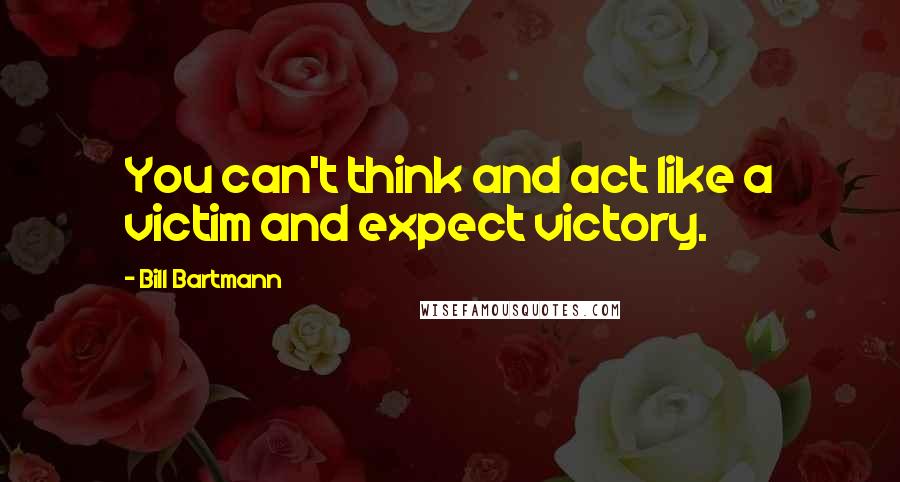 You can't think and act like a victim and expect victory.

- Bill Bartmann

WISEFAMOUSQUOTES.COM